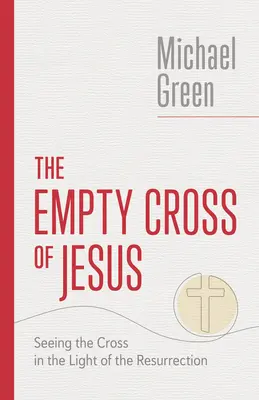 Michael Green

THE EMPTY CROSS OF JESUS

Seeing the Cross in the Light of the Resurrection